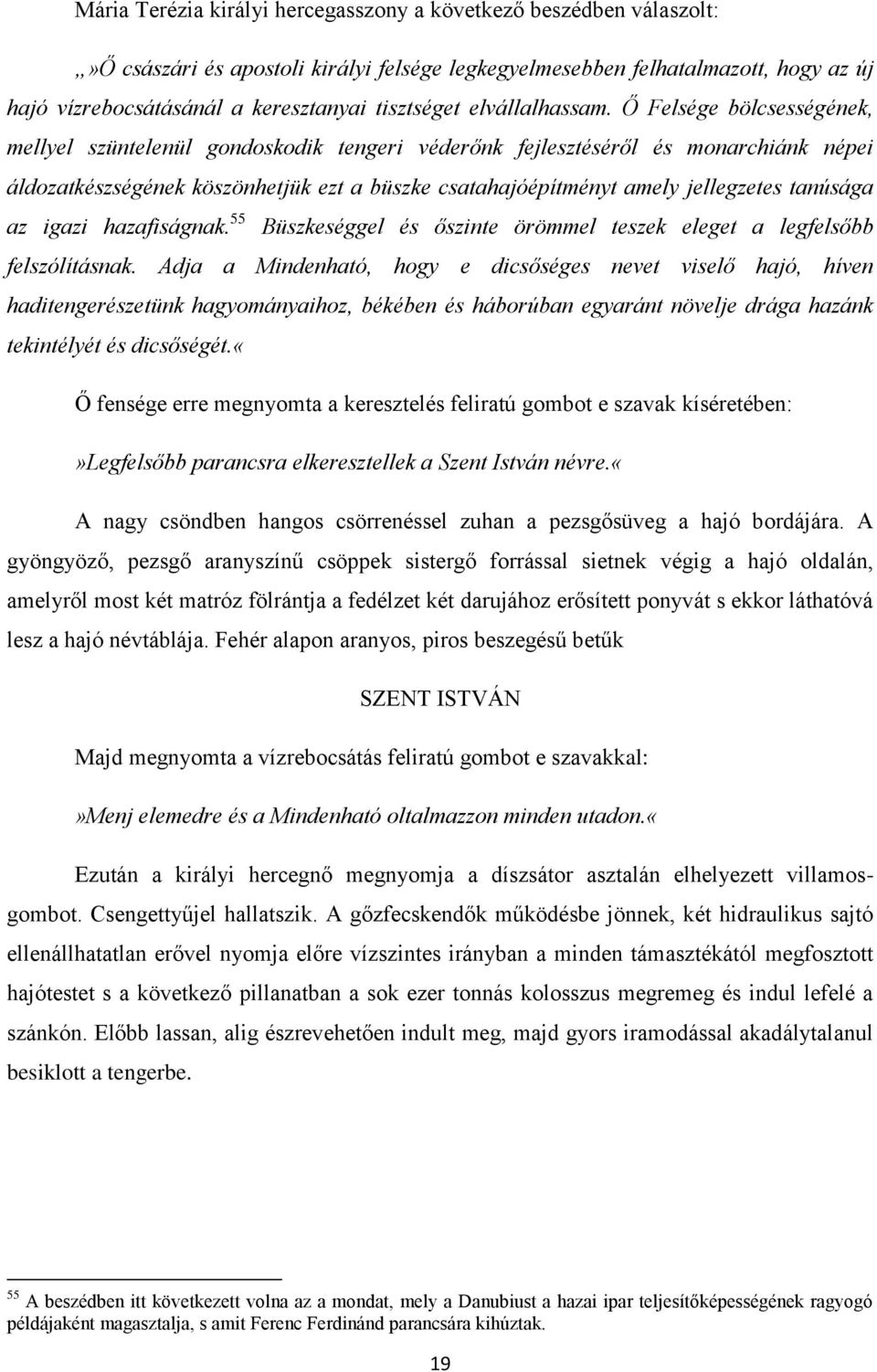 Mária Terézia királyi hercegasszony a következő beszédben válaszolt:

„»Ő császári és apostoli királyi felsége legkegyelmesebben felhatalmazott, hogy az új hajó vízrebocsátásánál a keresztanyai tisztséget elvállalhassam. Ő Felsége bölcsességének, mellyel szüntelenül gondoskodik tengeri véderőnk fejlesztéséről és monarchiánk népei áldozatkészségének köszönhetjük ezt a büszke csatahajóépítményt amely jellegzetes tanúsága az igazi hazafiságnak.$^{55}$ Büszkeséggel és őszinte örömmel teszek eleget a legfelsőbb felszólításnak. Adja a Mindenható, hogy e dicsőséges nevet viselő hajó, híven haditengerészetünk hagyományaihoz, békében és háborúban egyaránt növelje drága hazánk tekintélyét és dicsőségét.«

Ő fensége erre megnyomta a keresztelés feliratú gombot e szavak kíséretében:

»Legfelsőbb parancsra elkeresztellek a Szent István névre.«

A nagy csöndben hangos csörrenéssel zuhan a pezsgősüveg a hajó bordájára. A gyöngyöző, pezsgő aranyszínű csöppek sistergő forrással sietnek végig a hajó oldalán, amelyről most két matróz fölrántja a fedélzet két darujához erősített ponyvát s ekkor láthatóvá lesz a hajó névtáblája. Fehér alapon aranyos, piros beszegésű betűk

SZENT ISTVÁN

Majd megnyomta a vízrebocsátás feliratú gombot e szavakkal:

»Menj elemedre és a Mindenható oltalmazzon minden utadon.«

Ezután a királyi hercegnő megnyomja a díszsátor asztalán elhelyezett villamosgombot. Csengettyűjel hallatszik. A gőzfecskendők működésbe jönnek, két hidraulikus sajtó ellenállhatatlan erővel nyomja előre vízszintes irányban a minden támasztékától megfosztott hajótestet s a következő pillanatban a sok ezer tonnás kolosszus megremeg és indul lefelé a szánkón. Előbb lassan, alig észrevehetően indult meg, majd gyors iramodással akadálytalanul besiklott a tengerbe.

$^{55}$ A beszédben itt következett volna az a mondat, mely a Danubiust a hazai ipar teljesítőképességének ragyogó példájaként magasztalja, s amit Ferenc Ferdinánd parancsára kihúztak.

19